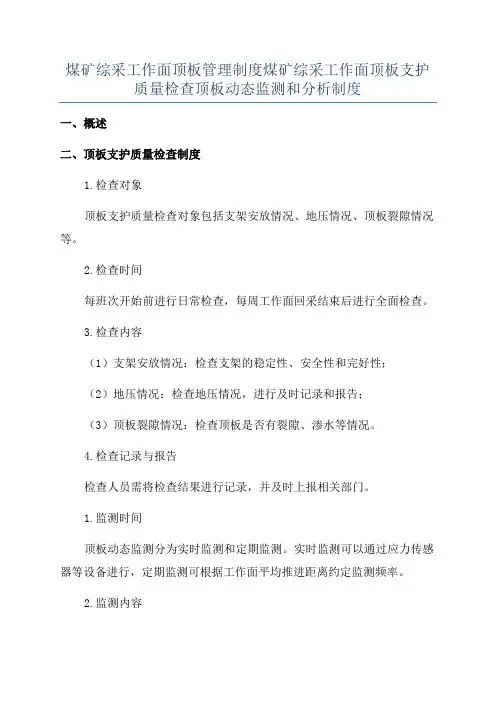 煤矿综采工作面顶板管理制度煤矿综采工作面顶板支护质量检查顶板动态监测和分析制度

一、概述

二、顶板支护质量检查制度

1.检查对象

顶板支护质量检查对象包括支架安放情况、地压情况、顶板裂隙情况等。

2.检查时间

每班次开始前进行日常检查，每周工作面回采结束后进行全面检查。

3.检查内容

（1）支架安放情况：检查支架的稳定性、安全性和完好性；

（2）地压情况：检查地压情况，进行及时记录和报告；

（3）顶板裂隙情况：检查顶板是否有裂隙、渗水等情况。

4.检查记录与报告

检查人员需将检查结果进行记录，并及时上报相关部门。

1.监测时间

顶板动态监测分为实时监测和定期监测。实时监测可以通过应力传感器等设备进行，定期监测可根据工作面平均推进距离约定监测频率。

2.监测内容